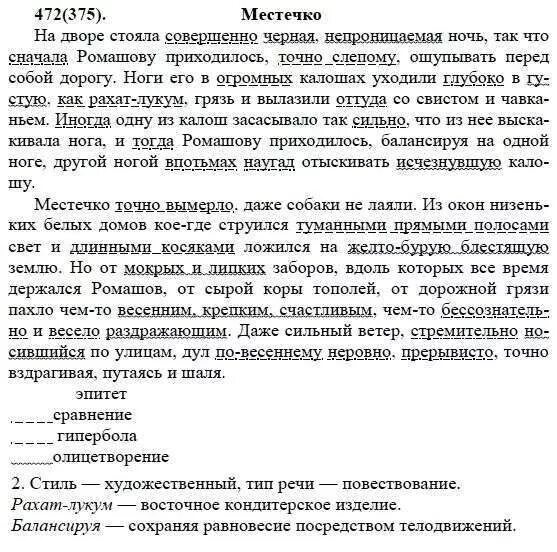 472(375). Местечко

На дворе стояла совершенно черная, непроницаемая ночь, так что сначала Ромашову приходилось, точно слепому, ощупывать перед собой дорогу. Ноги его в огромных калошах уходили глубоко в густую, как рахат-лукум, грязь и вылазили оттуда со свистом и чавканьем. Иногда одну из калош засасывало так сильно, что из нее выскакивала нога, и тогда Ромашову приходилось, балансируя на одной ноге, другой ногой впотьмах наугад отыскивать исчезнувшую калошу.

Местечко точно вымерло, даже собаки не лаяли. Из окон низеньких белых домов кое-где струился туманными прямыми полосами свет и длинными косяками ложился на желто-бурую блестящую землю. Но от мокрых и липких заборов, вдоль которых все время держался Ромашов, от сырой коры тополей, от дорожной грязи пахло чем-то весенним, крепким, счастливым, чем-то бессознательно и весело раздражающим. Даже сильный ветер, стремительно носившийся по улицам, дул по-весеннему неровно, прерывисто, точно вздрагивая, путаясь и шаля.

эпитет
сравнение
гипербола
олицетворение

2. Стиль — художественный, тип речи — повествование.
Рахат-лукум — восточное кондитерское изделие.
Балансируя — сохраняя равновесие посредством телодвижений.